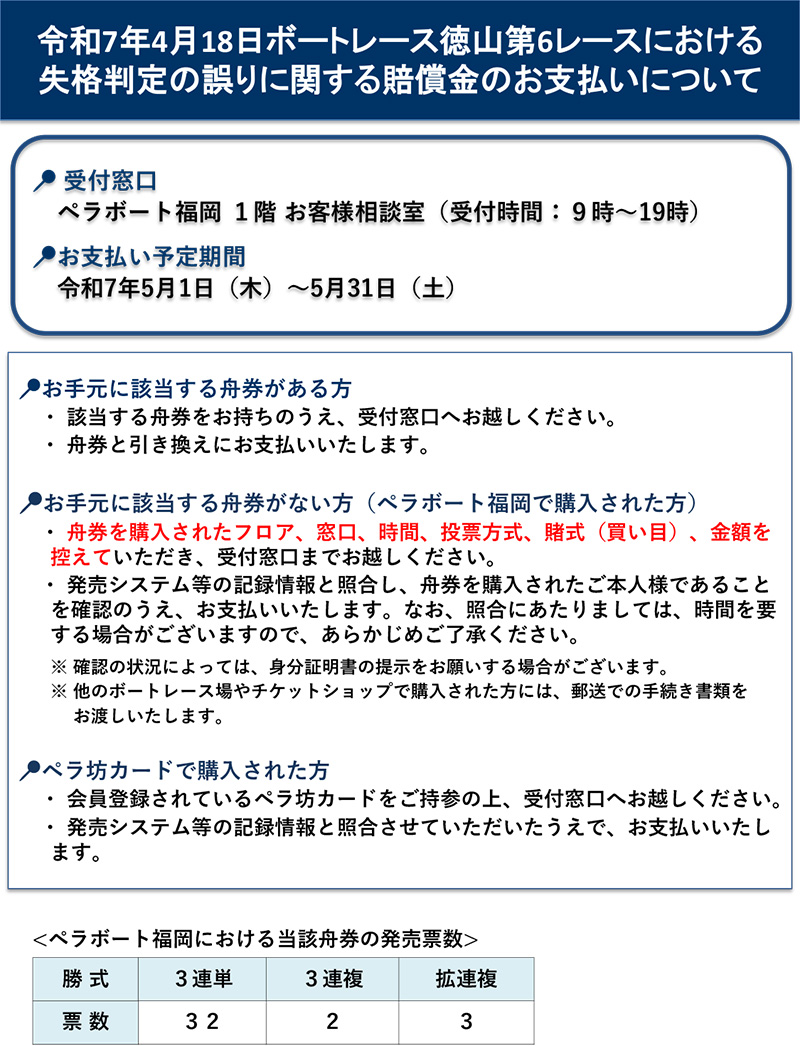 令和7年4月18日ボートレース徳山第6レースにおける失格判定の誤りに関する賠償金のお支払いについて

受付窓口
ペラボート福岡 1階 お客様相談室（受付時間：９時～19時）

お支払い予定期間
令和7年5月1日（木）～5月31日（土）

お手元に該当する舟券がある方
・ 該当する舟券をお持ちのうえ、受付窓口へお越しください。
・ 舟券と引き換えにお支払いいたします。

お手元に該当する舟券がない方（ペラボート福岡で購入された方）
・ 舟券を購入されたフロア、窓口、時間、投票方式、賭式（買い目）、金額を控えていただき、受付窓口までお越しください。
・ 発売システム等の記録情報と照合し、舟券を購入されたご本人様であることを確認のうえ、お支払いいたします。なお、照合にあたりましては、時間を要する場合がございますので、あらかじめご了承ください。
※ 確認の状況によっては、身分証明書の提示をお願いする場合がございます。
※ 他のボートレース場やチケットショップで購入された方には、郵送での手続き書類をお渡しいたします。

ペラ坊カードで購入された方
・ 会員登録されているペラ坊カードをご持参の上、受付窓口へお越しください。
・ 発売システム等の記録情報と照合させていただいたうえで、お支払いいたします。

＜ペラボート福岡における当該舟券の発売票数＞

| 勝 式 | ３連単 | ３連複 | 拡連複 |
|---|---|---|---|
| 票 数 | ３２ | ２ | ３ |